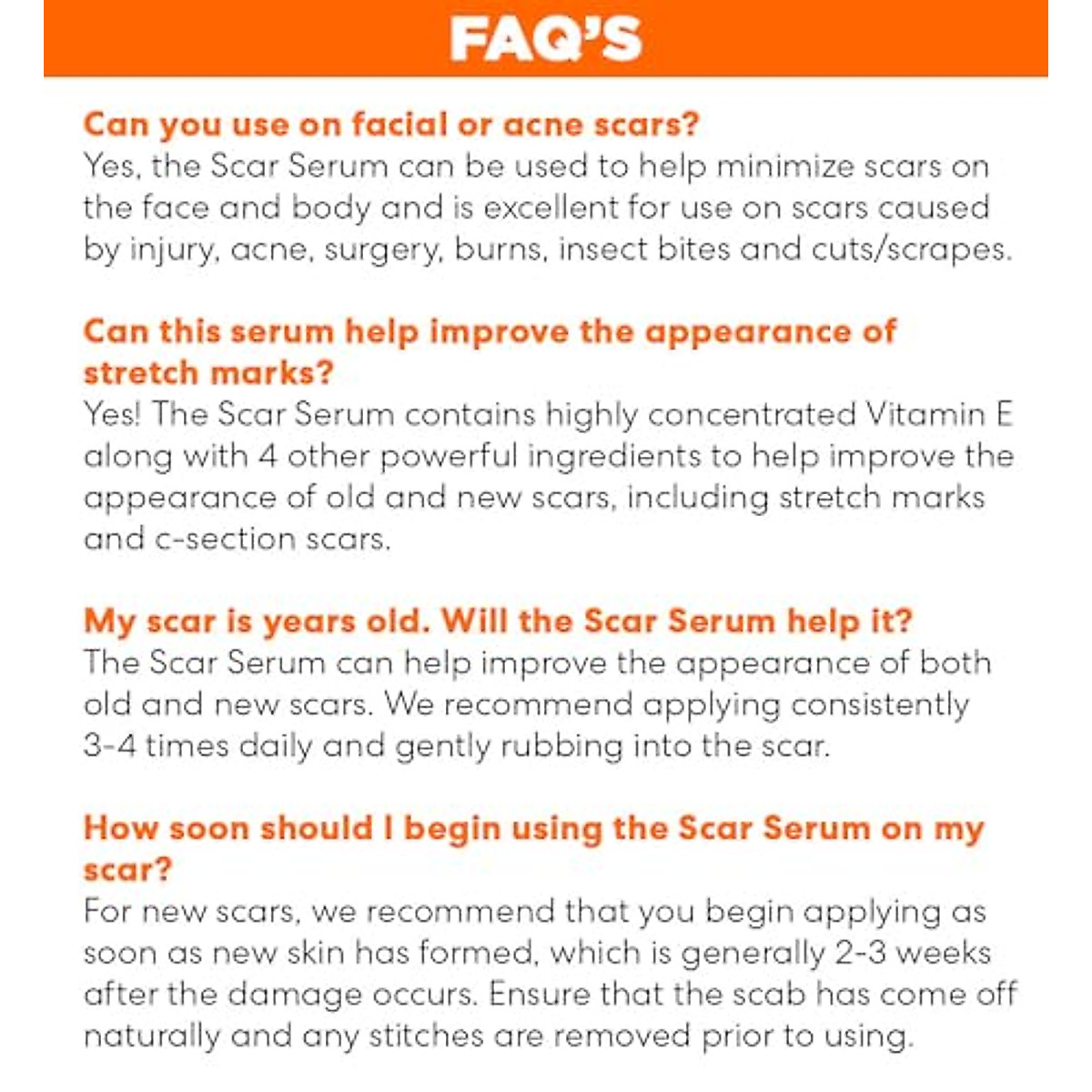 FAQ'S

Can you use on facial or acne scars?
Yes, the Scar Serum can be used to help minimize scars on the face and body and is excellent for use on scars caused by injury, acne, surgery, burns, insect bites and cuts/scrapes.

Can this serum help improve the appearance of stretch marks?
Yes! The Scar Serum contains highly concentrated Vitamin E along with 4 other powerful ingredients to help improve the appearance of old and new scars, including stretch marks and c-section scars.

My scar is years old. Will the Scar Serum help it?
The Scar Serum can help improve the appearance of both old and new scars. We recommend applying consistently 3-4 times daily and gently rubbing into the scar.

How soon should I begin using the Scar Serum on my scar?
For new scars, we recommend that you begin applying as soon as new skin has formed, which is generally 2-3 weeks after the damage occurs. Ensure that the scab has come off naturally and any stitches are removed prior to using.